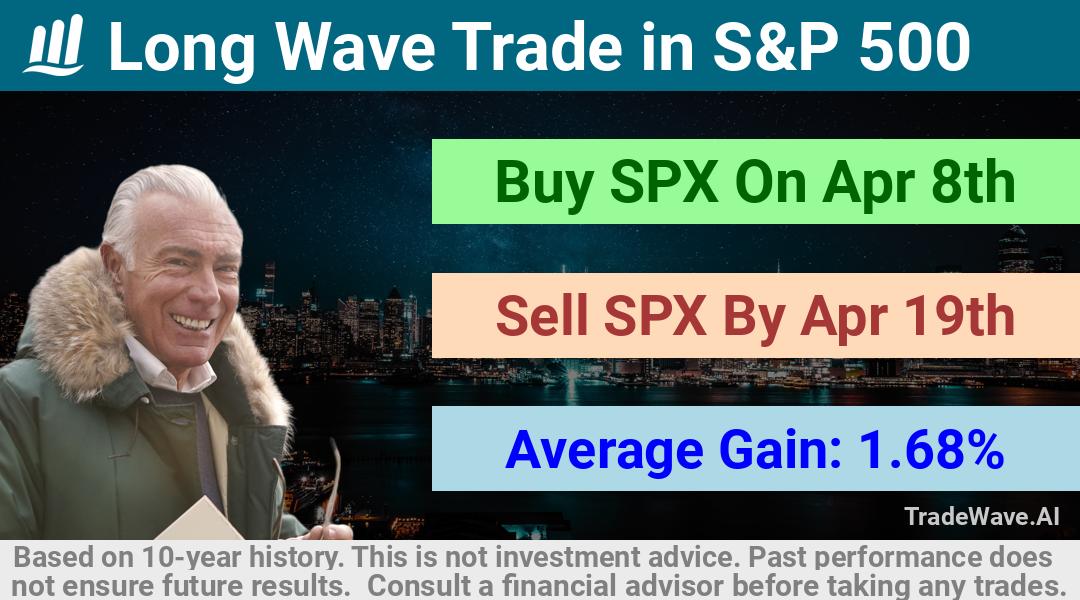 Long Wave Trade in S&P 500

Buy SPX On Apr 8th

Sell SPX By Apr 19th

Average Gain: 1.68%

TradeWave.AI

Based on 10-year history. This is not investment advice. Past performance does not ensure future results. Consult a financial advisor before taking any trades.